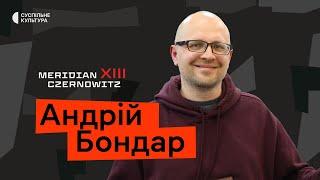 СУСПІЛЬНЕ
КУЛЬТУРА

MERIDIAN XIII
CZERNOWITZ

Андрій
Бондар